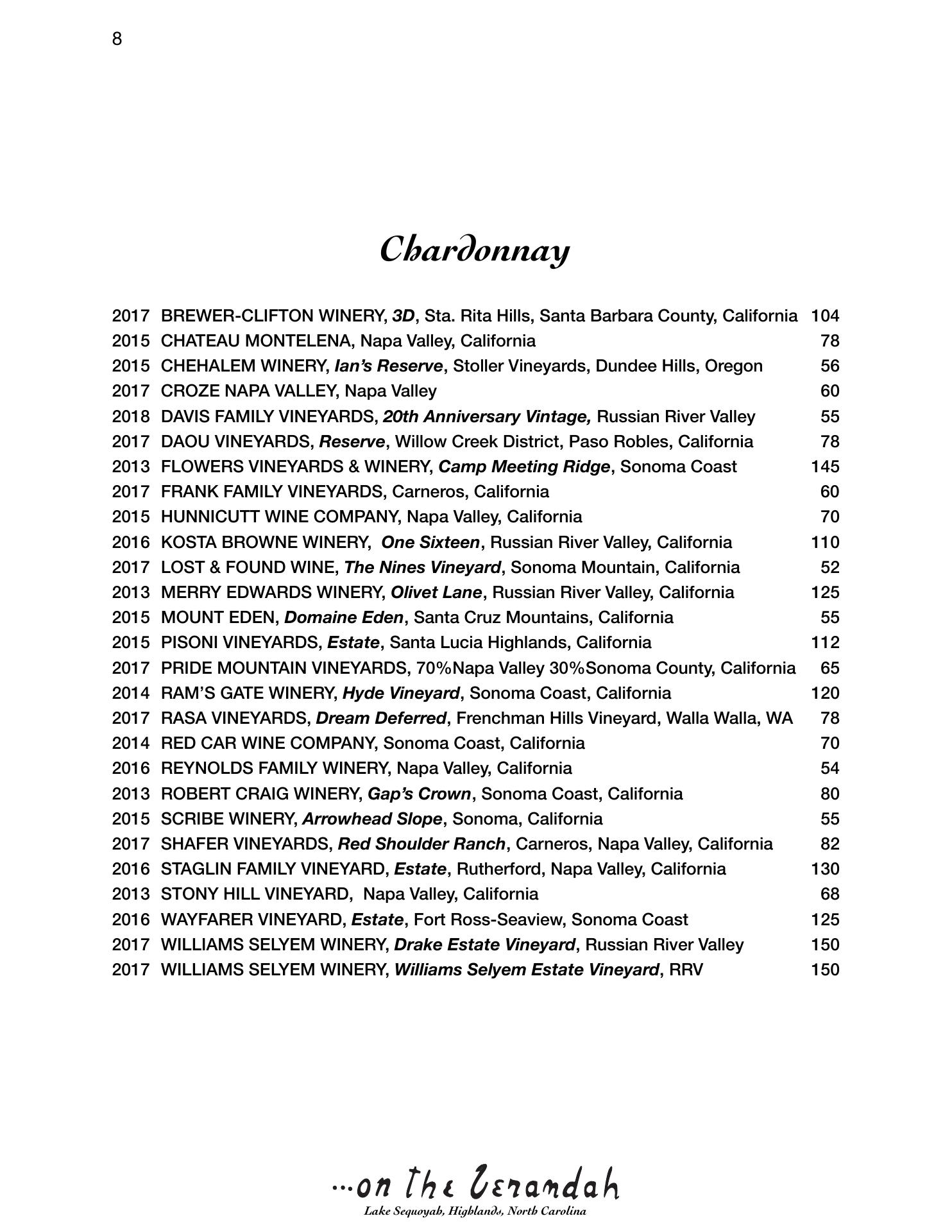 8

Chardonnay

2017 BREWER-CLIFTON WINERY, 3D, Sta. Rita Hills, Santa Barbara County, California 104
2015 CHATEAU MONTELENA, Napa Valley, California 78
2015 CHEHALEM WINERY, Ian's Reserve, Stoller Vineyards, Dundee Hills, Oregon 56
2017 CROZE NAPA VALLEY, Napa Valley 60
2018 DAVIS FAMILY VINEYARDS, 20th Anniversary Vintage, Russian River Valley 55
2017 DAOU VINEYARDS, Reserve, Willow Creek District, Paso Robles, California 78
2013 FLOWERS VINEYARDS & WINERY, Camp Meeting Ridge, Sonoma Coast 145
2017 FRANK FAMILY VINEYARDS, Carneros, California 60
2015 HUNNICUTT WINE COMPANY, Napa Valley, California 70
2016 KOSTA BROWNE WINERY, One Sixteen, Russian River Valley, California 110
2017 LOST & FOUND WINE, The Nines Vineyard, Sonoma Mountain, California 52
2013 MERRY EDWARDS WINERY, Olivet Lane, Russian River Valley, California 125
2015 MOUNT EDEN, Domaine Eden, Santa Cruz Mountains, California 55
2015 PISONI VINEYARDS, Estate, Santa Lucia Highlands, California 112
2017 PRIDE MOUNTAIN VINEYARDS, 70%Napa Valley 30%Sonoma County, California 65
2014 RAM'S GATE WINERY, Hyde Vineyard, Sonoma Coast, California 120
2017 RASA VINEYARDS, Dream Deferred, Frenchman Hills Vineyard, Walla Walla, WA 78
2014 RED CAR WINE COMPANY, Sonoma Coast, California 70
2016 REYNOLDS FAMILY WINERY, Napa Valley, California 54
2013 ROBERT CRAIG WINERY, Gap's Crown, Sonoma Coast, California 80
2015 SCRIBE WINERY, Arrowhead Slope, Sonoma, California 55
2017 SHAFER VINEYARDS, Red Shoulder Ranch, Carneros, Napa Valley, California 82
2016 STAGLIN FAMILY VINEYARD, Estate, Rutherford, Napa Valley, California 130
2013 STONY HILL VINEYARD, Napa Valley, California 68
2016 WAYFARER VINEYARD, Estate, Fort Ross-Seaview, Sonoma Coast 125
2017 WILLIAMS SELYEM WINERY, Drake Estate Vineyard, Russian River Valley 150
2017 WILLIAMS SELYEM WINERY, Williams Selyem Estate Vineyard, RRV 150

...on the Verandah
Lake Sequoyah, Highlands, North Carolina